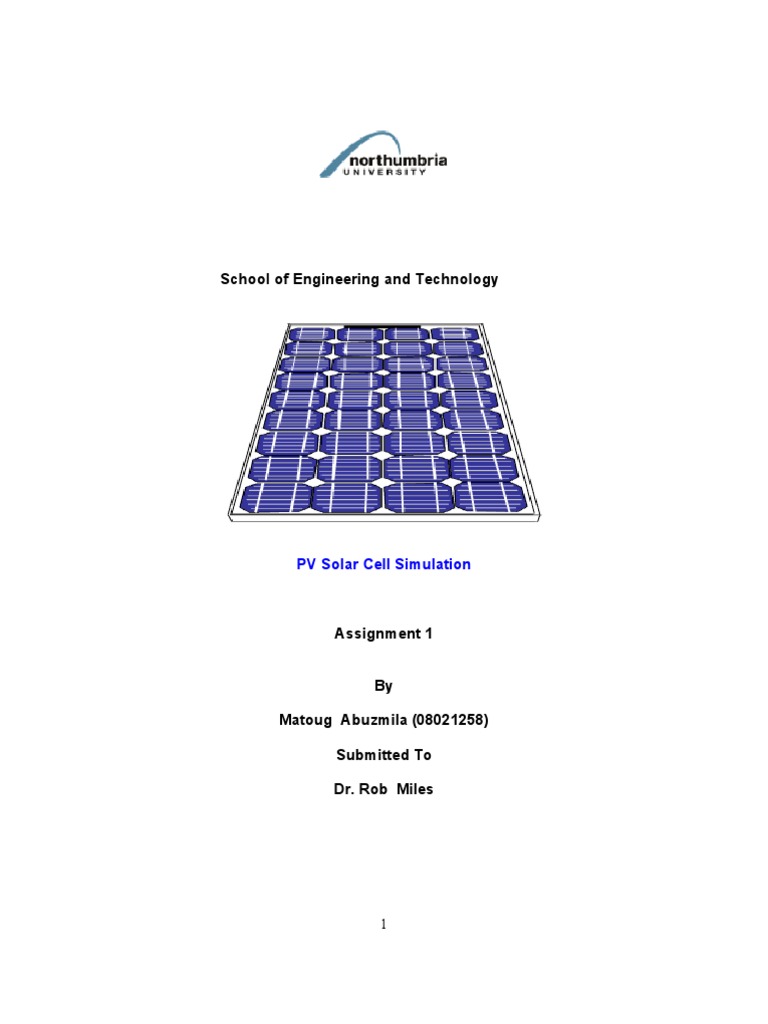 northumbria
UNIVERSITY

School of Engineering and Technology

PV Solar Cell Simulation

Assignment 1

By

Matoug Abuzmila (08021258)

Submitted To

Dr. Rob Miles

1